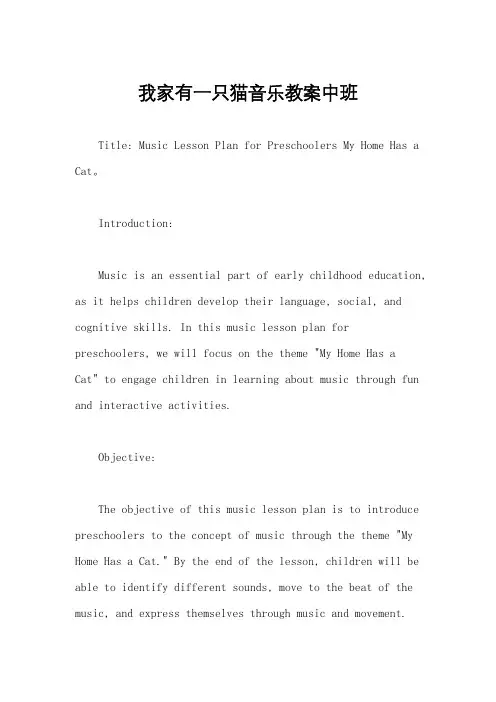 我家有一只猫音乐教案中班

Title: Music Lesson Plan for Preschoolers My Home Has a Cat。

Introduction:

Music is an essential part of early childhood education, as it helps children develop their language, social, and cognitive skills. In this music lesson plan for preschoolers, we will focus on the theme "My Home Has a Cat" to engage children in learning about music through fun and interactive activities.

Objective:

The objective of this music lesson plan is to introduce preschoolers to the concept of music through the theme "My Home Has a Cat." By the end of the lesson, children will be able to identify different sounds, move to the beat of the music, and express themselves through music and movement.